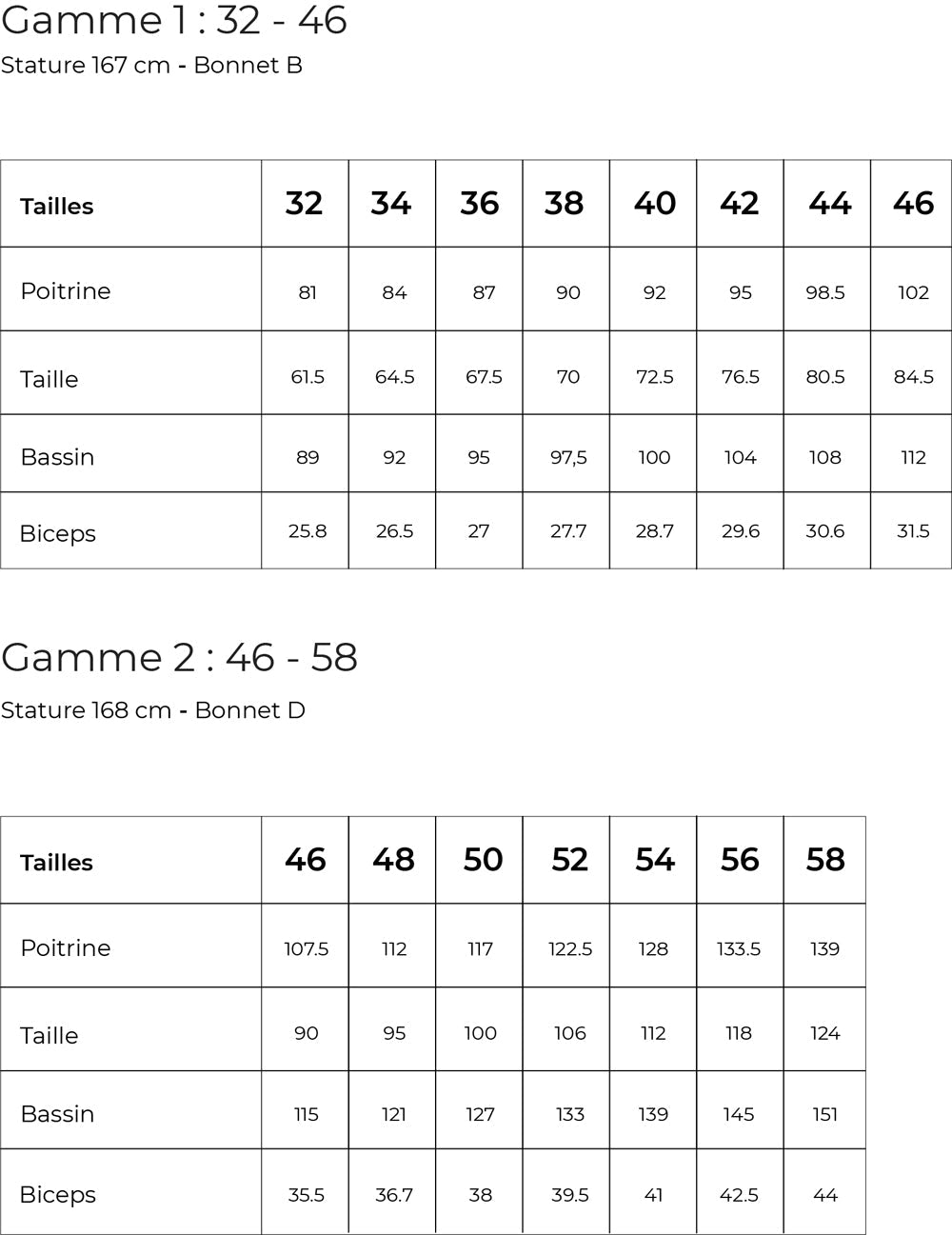 Gamme 1 : 32 - 46

Stature 167 cm - Bonnet B

| Tailles | 32 | 34 | 36 | 38 | 40 | 42 | 44 | 46 |
|---|---|---|---|---|---|---|---|---|
| Poitrine | 81 | 84 | 87 | 90 | 92 | 95 | 98.5 | 102 |
| Taille | 61.5 | 64.5 | 67.5 | 70 | 72.5 | 76.5 | 80.5 | 84.5 |
| Bassin | 89 | 92 | 95 | 97,5 | 100 | 104 | 108 | 112 |
| Biceps | 25.8 | 26.5 | 27 | 27.7 | 28.7 | 29.6 | 30.6 | 31.5 |

Gamme 2 : 46 - 58

Stature 168 cm - Bonnet D

| Tailles | 46 | 48 | 50 | 52 | 54 | 56 | 58 |
|---|---|---|---|---|---|---|---|
| Poitrine | 107.5 | 112 | 117 | 122.5 | 128 | 133.5 | 139 |
| Taille | 90 | 95 | 100 | 106 | 112 | 118 | 124 |
| Bassin | 115 | 121 | 127 | 133 | 139 | 145 | 151 |
| Biceps | 35.5 | 36.7 | 38 | 39.5 | 41 | 42.5 | 44 |